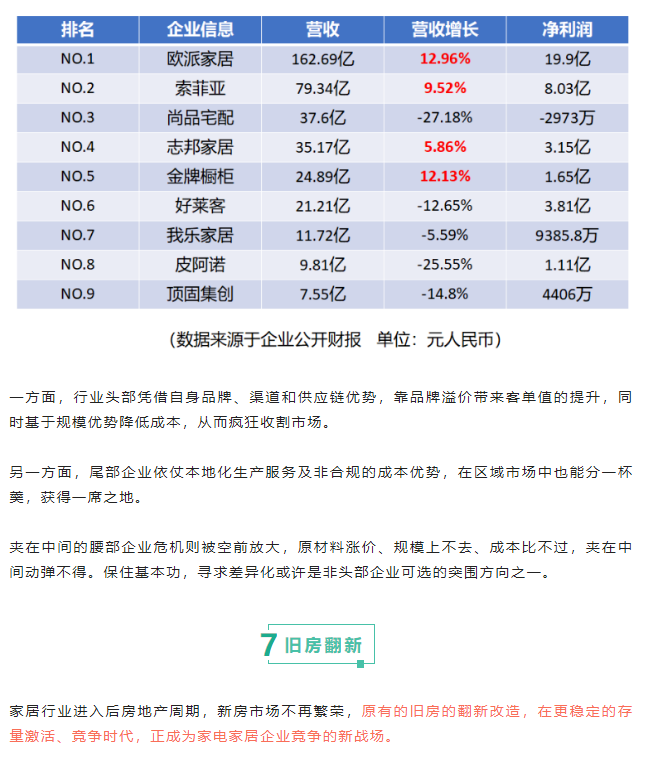 | 排名 | 企业信息 | 营收 | 营收增长 | 净利润 |
|---|---|---|---|---|
| NO.1 | 欧派家居 | 162.69亿 | 12.96% | 19.9亿 |
| NO.2 | 索菲亚 | 79.34亿 | 9.52% | 8.03亿 |
| NO.3 | 尚品宅配 | 37.6亿 | -27.18% | -2973万 |
| NO.4 | 志邦家居 | 35.17亿 | 5.86% | 3.15亿 |
| NO.5 | 金牌橱柜 | 24.89亿 | 12.13% | 1.65亿 |
| NO.6 | 好莱客 | 21.21亿 | -12.65% | 3.81亿 |
| NO.7 | 我乐家居 | 11.72亿 | -5.59% | 9385.8万 |
| NO.8 | 皮阿诺 | 9.81亿 | -25.55% | 1.11亿 |
| NO.9 | 顶固集创 | 7.55亿 | -14.8% | 4406万 |

（数据来源于企业公开财报 单位：元人民币）

一方面，行业头部凭借自身品牌、渠道和供应链优势，靠品牌溢价带来客单值的提升，同时基于规模优势降低成本，从而疯狂收割市场。

另一方面，尾部企业依仗本地化生产服务及非合规的成本优势，在区域市场中也能分一杯羹，获得一席之地。

夹在中间的腰部企业危机则被空前放大，原材料涨价、规模上不去、成本比不过，夹在中间动弹不得。保住基本功，寻求差异化或许是非头部企业可选的突围方向之一。

7 旧房翻新

家居行业进入后房地产周期，新房市场不再繁荣，原有的旧房的翻新改造，在更稳定的存量激活、竞争时代，正成为家电家居企业竞争的新战场。